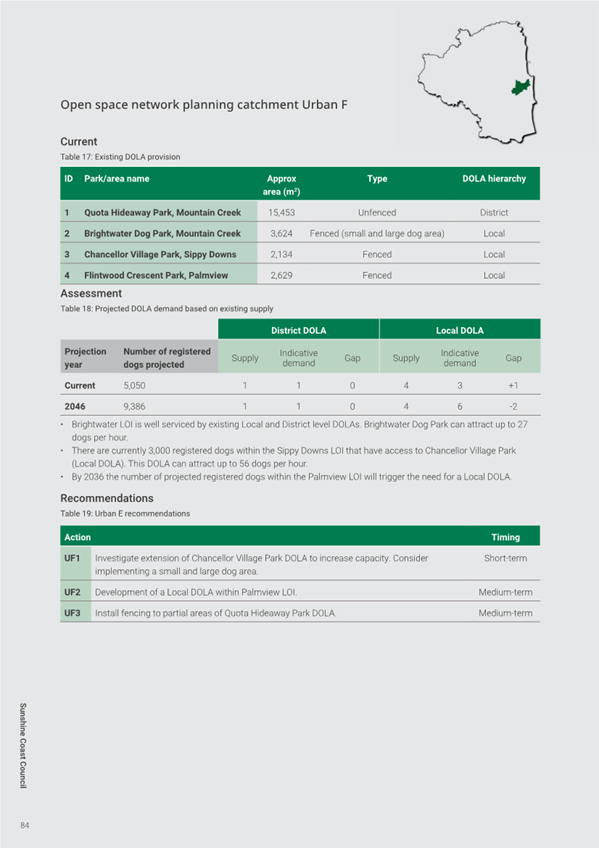 Open space network planning catchment Urban F

Current

Table 17: Existing DOLA provision

| ID | Park/area name | Approx area ($m^2$) | Type | DOLA hierarchy |
|---|---|---|---|---|
| 1 | Quota Hideaway Park, Mountain Creek | 15,453 | Unfenced | District |
| 2 | Brightwater Dog Park, Mountain Creek | 3,624 | Fenced (small and large dog area) | Local |
| 3 | Chancellor Village Park, Sippy Downs | 2,134 | Fenced | Local |
| 4 | Flintwood Crescent Park, Palmview | 2,629 | Fenced | Local |

Assessment

Table 18: Projected DOLA demand based on existing supply

| | | District DOLA | | | Local DOLA | | |
|---|---|---|---|---|---|---|---|
| Projection year | Number of registered dogs projected | Supply | Indicative demand | Gap | Supply | Indicative demand | Gap |
| Current | 5,050 | 1 | 1 | 0 | 4 | 3 | +1 |
| 2046 | 9,386 | 1 | 1 | 0 | 4 | 6 | -2 |

• Brightwater LOI is well serviced by existing Local and District level DOLAs. Brightwater Dog Park can attract up to 27 dogs per hour.
• There are currently 3,000 registered dogs within the Sippy Downs LOI that have access to Chancellor Village Park (Local DOLA). This DOLA can attract up to 56 dogs per hour.
• By 2036 the number of projected registered dogs within the Palmview LOI will trigger the need for a Local DOLA.

Recommendations

Table 19: Urban E recommendations

| Action | | Timing |
|---|---|---|
| UF1 | Investigate extension of Chancellor Village Park DOLA to increase capacity. Consider implementing a small and large dog area. | Short-term |
| UF2 | Development of a Local DOLA within Palmview LOI. | Medium-term |
| UF3 | Install fencing to partial areas of Quota Hideaway Park DOLA. | Medium-term |

Sunshine Coast Council

84